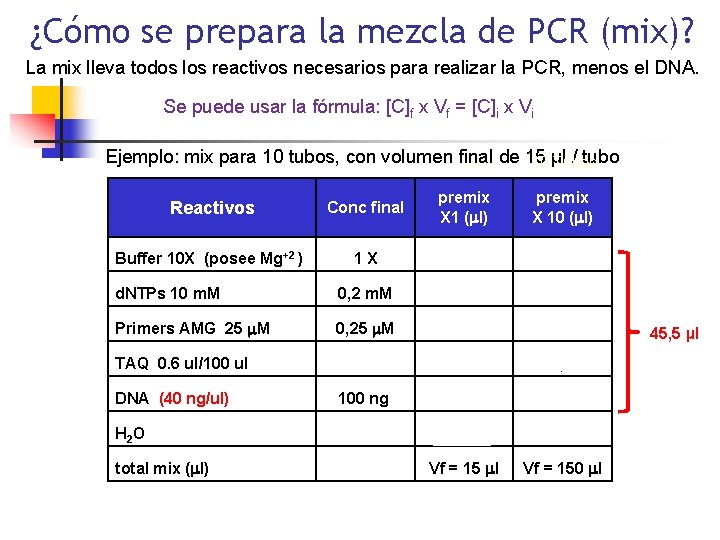 ¿Cómo se prepara la mezcla de PCR (mix)?

La mix lleva todos los reactivos necesarios para realizar la PCR, menos el DNA.

Se puede usar la fórmula: $[C]_f \times V_f = [C]_i \times V_i$

Ejemplo: mix para 10 tubos, con volumen final de 15 µl / tubo

| Reactivos | Conc final | premix X1 (µl) | premix X 10 (µl) |
|---|---|---|---|
| Buffer 10X (posee $Mg^{+2}$) | 1 X | | |
| dNTPs 10 mM | 0,2 mM | | |
| Primers AMG 25 µM | 0,25 µM | | |
| TAQ 0.6 ul/100 ul | | | |
| DNA (40 ng/ul) | 100 ng | | |
| $H_2O$ | | | |
| total mix (µl) | | Vf = 15 µl | Vf = 150 µl |

45,5 µl